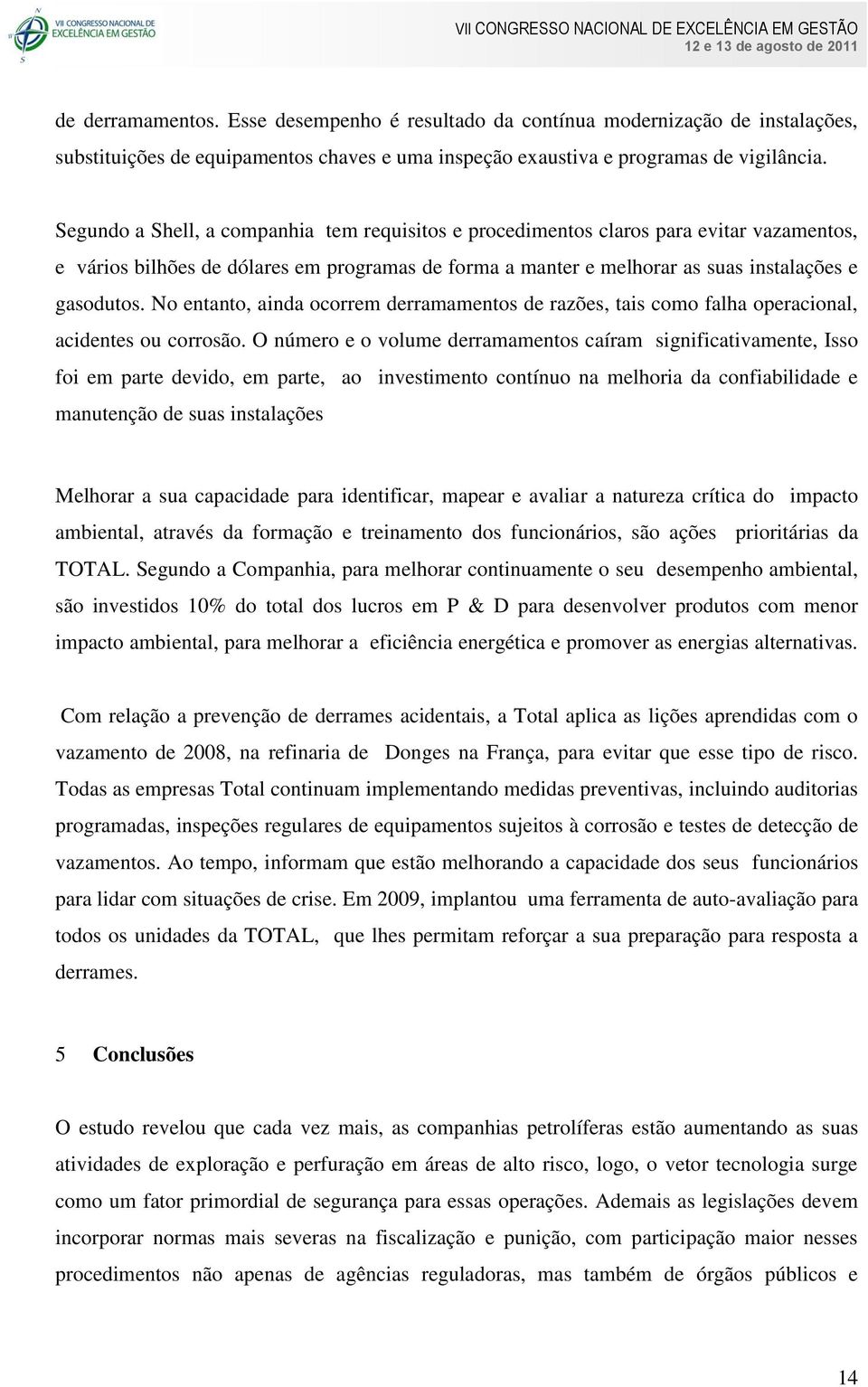 VII CONGRESSO NACIONAL DE EXCELÊNCIA EM GESTÃO

VII CONGRESSO NACIONAL DE EXCELÊNCIA EM GESTÃO
12 e 13 de agosto de 2011

de derramamentos. Esse desempenho é resultado da contínua modernização de instalações, substituições de equipamentos chaves e uma inspeção exaustiva e programas de vigilância.

Segundo a Shell, a companhia tem requisitos e procedimentos claros para evitar vazamentos, e vários bilhões de dólares em programas de forma a manter e melhorar as suas instalações e gasodutos. No entanto, ainda ocorrem derramamentos de razões, tais como falha operacional, acidentes ou corrosão. O número e o volume derramamentos caíram significativamente, Isso foi em parte devido, em parte, ao investimento contínuo na melhoria da confiabilidade e manutenção de suas instalações

Melhorar a sua capacidade para identificar, mapear e avaliar a natureza crítica do impacto ambiental, através da formação e treinamento dos funcionários, são ações prioritárias da TOTAL. Segundo a Companhia, para melhorar continuamente o seu desempenho ambiental, são investidos 10% do total dos lucros em P & D para desenvolver produtos com menor impacto ambiental, para melhorar a eficiência energética e promover as energias alternativas.

Com relação a prevenção de derrames acidentais, a Total aplica as lições aprendidas com o vazamento de 2008, na refinaria de Donges na França, para evitar que esse tipo de risco. Todas as empresas Total continuam implementando medidas preventivas, incluindo auditorias programadas, inspeções regulares de equipamentos sujeitos à corrosão e testes de detecção de vazamentos. Ao tempo, informam que estão melhorando a capacidade dos seus funcionários para lidar com situações de crise. Em 2009, implantou uma ferramenta de auto-avaliação para todos os unidades da TOTAL, que lhes permitam reforçar a sua preparação para resposta a derrames.

5 Conclusões

O estudo revelou que cada vez mais, as companhias petrolíferas estão aumentando as suas atividades de exploração e perfuração em áreas de alto risco, logo, o vetor tecnologia surge como um fator primordial de segurança para essas operações. Ademais as legislações devem incorporar normas mais severas na fiscalização e punição, com participação maior nesses procedimentos não apenas de agências reguladoras, mas também de órgãos públicos e

14